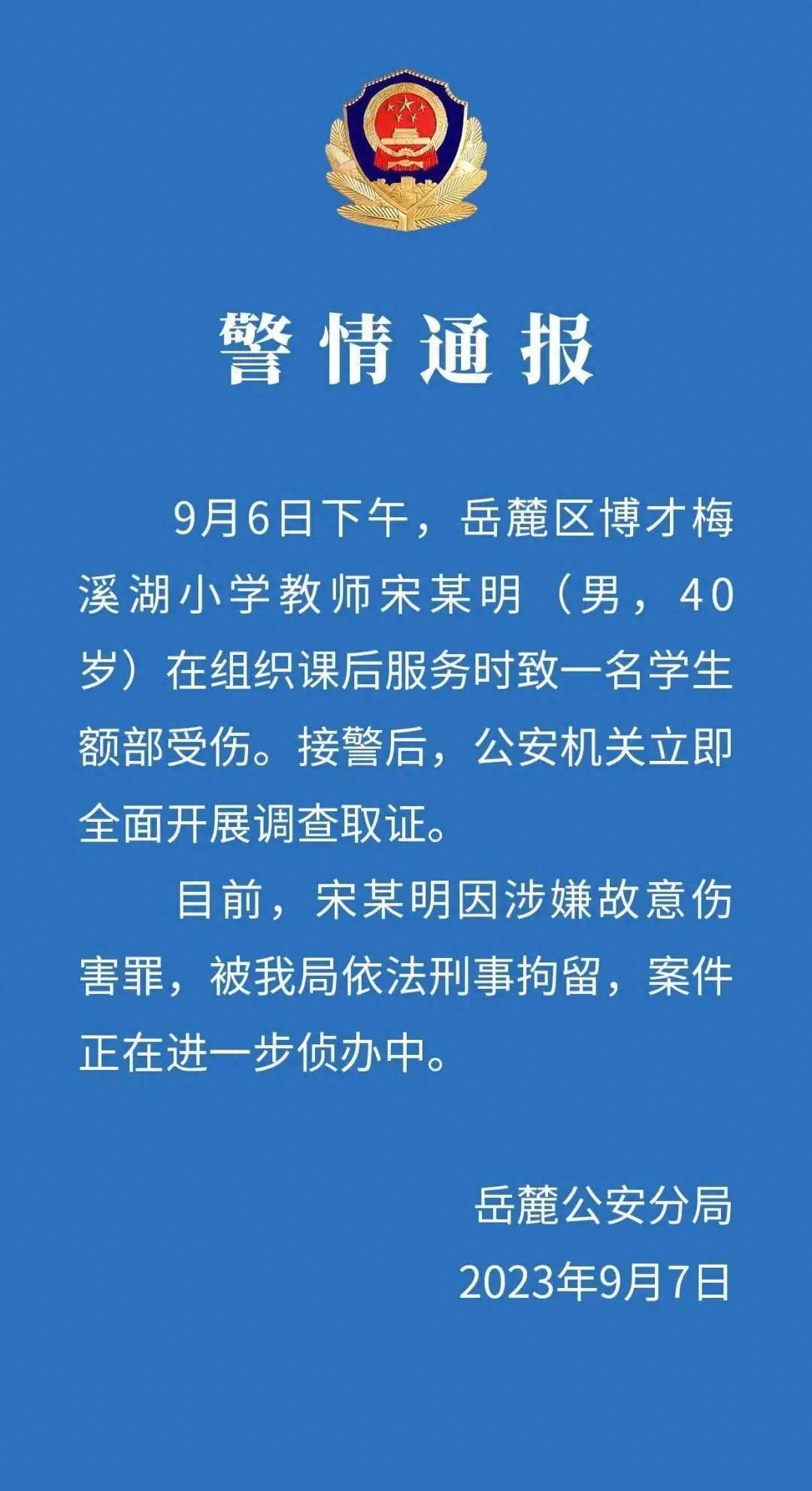 警情通报

9月6日下午，岳麓区博才梅溪湖小学教师宋某明（男，40岁）在组织课后服务时致一名学生额部受伤。接警后，公安机关立即全面开展调查取证。

目前，宋某明因涉嫌故意伤害罪，被我局依法刑事拘留，案件正在进一步侦办中。

岳麓公安分局
2023年9月7日